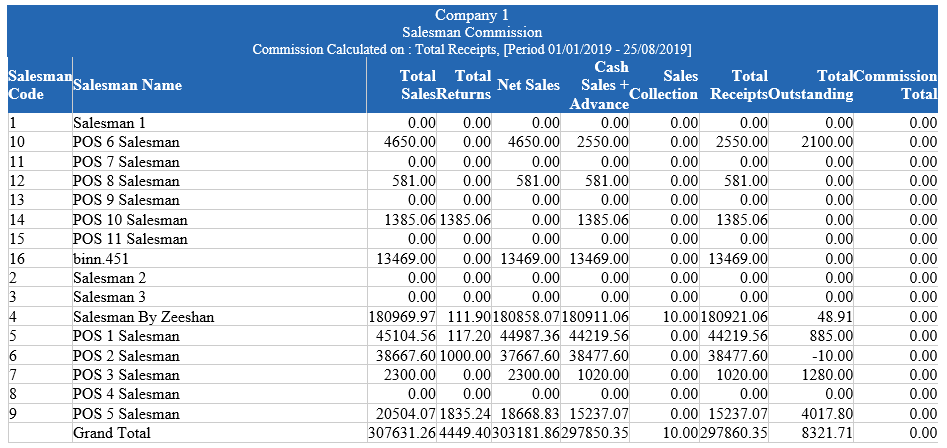 Company 1
Salesman Commission
Commission Calculated on : Total Receipts, [Period 01/01/2019 - 25/08/2019]

| Salesman Code | Salesman Name | Total Sales | Total Returns | Net Sales | Cash Sales + Advance | Sales Collection | Total Receipts | Total Outstanding | Commission Total |
|---|---|---|---|---|---|---|---|---|---|
| 1 | Salesman 1 | 0.00 | 0.00 | 0.00 | 0.00 | 0.00 | 0.00 | 0.00 | 0.00 |
| 10 | POS 6 Salesman | 4650.00 | 0.00 | 4650.00 | 2550.00 | 0.00 | 2550.00 | 2100.00 | 0.00 |
| 11 | POS 7 Salesman | 0.00 | 0.00 | 0.00 | 0.00 | 0.00 | 0.00 | 0.00 | 0.00 |
| 12 | POS 8 Salesman | 581.00 | 0.00 | 581.00 | 581.00 | 0.00 | 581.00 | 0.00 | 0.00 |
| 13 | POS 9 Salesman | 0.00 | 0.00 | 0.00 | 0.00 | 0.00 | 0.00 | 0.00 | 0.00 |
| 14 | POS 10 Salesman | 1385.06 | 1385.06 | 0.00 | 1385.06 | 0.00 | 1385.06 | 0.00 | 0.00 |
| 15 | POS 11 Salesman | 0.00 | 0.00 | 0.00 | 0.00 | 0.00 | 0.00 | 0.00 | 0.00 |
| 16 | binn.451 | 13469.00 | 0.00 | 13469.00 | 13469.00 | 0.00 | 13469.00 | 0.00 | 0.00 |
| 2 | Salesman 2 | 0.00 | 0.00 | 0.00 | 0.00 | 0.00 | 0.00 | 0.00 | 0.00 |
| 3 | Salesman 3 | 0.00 | 0.00 | 0.00 | 0.00 | 0.00 | 0.00 | 0.00 | 0.00 |
| 4 | Salesman By Zeeshan | 180969.97 | 111.90 | 180858.07 | 180911.06 | 10.00 | 180921.06 | 48.91 | 0.00 |
| 5 | POS 1 Salesman | 45104.56 | 117.20 | 44987.36 | 44219.56 | 0.00 | 44219.56 | 885.00 | 0.00 |
| 6 | POS 2 Salesman | 38667.60 | 1000.00 | 37667.60 | 38477.60 | 0.00 | 38477.60 | -10.00 | 0.00 |
| 7 | POS 3 Salesman | 2300.00 | 0.00 | 2300.00 | 1020.00 | 0.00 | 1020.00 | 1280.00 | 0.00 |
| 8 | POS 4 Salesman | 0.00 | 0.00 | 0.00 | 0.00 | 0.00 | 0.00 | 0.00 | 0.00 |
| 9 | POS 5 Salesman | 20504.07 | 1835.24 | 18668.83 | 15237.07 | 0.00 | 15237.07 | 4017.80 | 0.00 |
| | Grand Total | 307631.26 | 4449.40 | 303181.86 | 297850.35 | 10.00 | 297860.35 | 8321.71 | 0.00 |